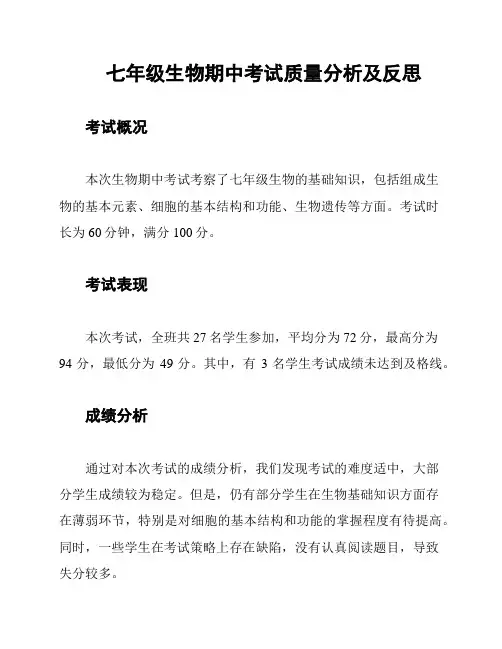 七年级生物期中考试质量分析及反思

考试概况

本次生物期中考试考察了七年级生物的基础知识，包括组成生物的基本元素、细胞的基本结构和功能、生物遗传等方面。考试时长为 60 分钟，满分 100 分。

考试表现

本次考试，全班共 27 名学生参加，平均分为 72 分，最高分为 94 分，最低分为 49 分。其中，有 3 名学生考试成绩未达到及格线。

成绩分析

通过对本次考试的成绩分析，我们发现考试的难度适中，大部分学生成绩较为稳定。但是，仍有部分学生在生物基础知识方面存在薄弱环节，特别是对细胞的基本结构和功能的掌握程度有待提高。同时，一些学生在考试策略上存在缺陷，没有认真阅读题目，导致失分较多。